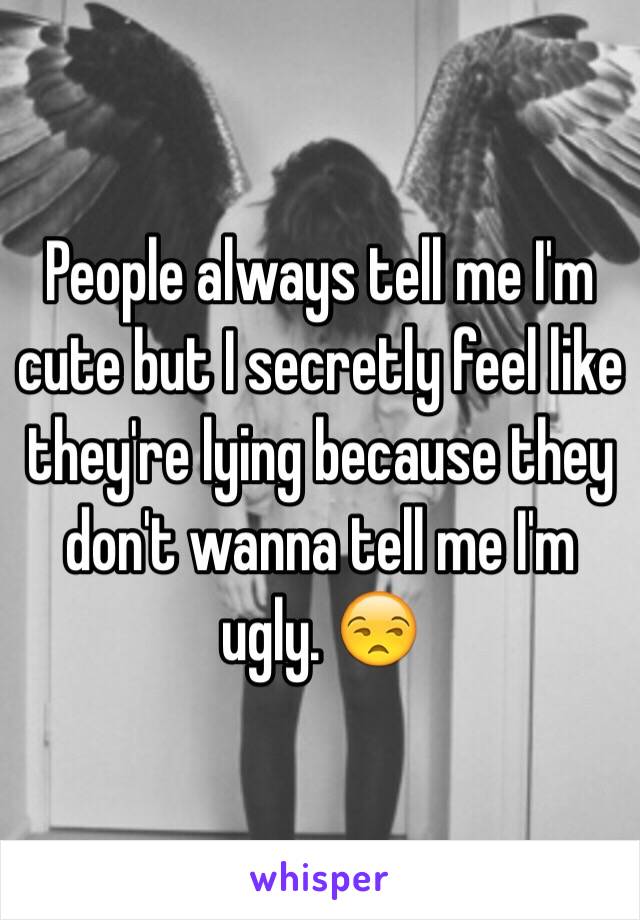 People always tell me I'm cute but I secretly feel like they're lying because they don't wanna tell me I'm ugly. 😒

whisper